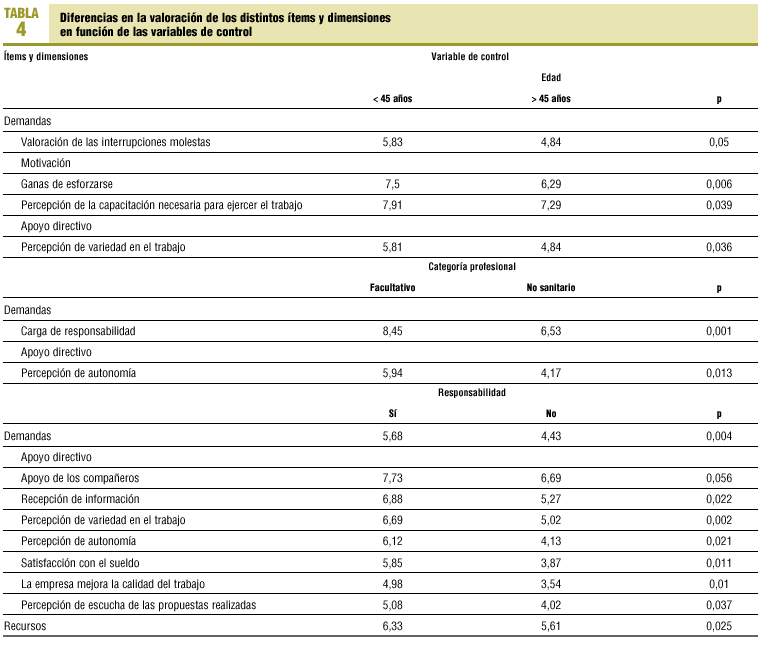 TABLA 4

Diferencias en la valoración de los distintos ítems y dimensiones en función de las variables de control

| Ítems y dimensiones | Variable de control | | |
|---|---|---|---|
| | Edad | | |
| | < 45 años | > 45 años | p |
| Demandas | | | |
| Valoración de las interrupciones molestas | 5,83 | 4,84 | 0,05 |
| Motivación | | | |
| Ganas de esforzarse | 7,5 | 6,29 | 0,006 |
| Percepción de la capacitación necesaria para ejercer el trabajo | 7,91 | 7,29 | 0,039 |
| Apoyo directivo | | | |
| Percepción de variedad en el trabajo | 5,81 | 4,84 | 0,036 |
| | Categoría profesional | | |
| | Facultativo | No sanitario | p |
| Demandas | | | |
| Carga de responsabilidad | 8,45 | 6,53 | 0,001 |
| Apoyo directivo | | | |
| Percepción de autonomía | 5,94 | 4,17 | 0,013 |
| | Responsabilidad | | |
| | Sí | No | p |
| Demandas | 5,68 | 4,43 | 0,004 |
| Apoyo directivo | | | |
| Apoyo de los compañeros | 7,73 | 6,69 | 0,056 |
| Recepción de información | 6,88 | 5,27 | 0,022 |
| Percepción de variedad en el trabajo | 6,69 | 5,02 | 0,002 |
| Percepción de autonomía | 6,12 | 4,13 | 0,021 |
| Satisfacción con el sueldo | 5,85 | 3,87 | 0,011 |
| La empresa mejora la calidad del trabajo | 4,98 | 3,54 | 0,01 |
| Percepción de escucha de las propuestas realizadas | 5,08 | 4,02 | 0,037 |
| Recursos | 6,33 | 5,61 | 0,025 |